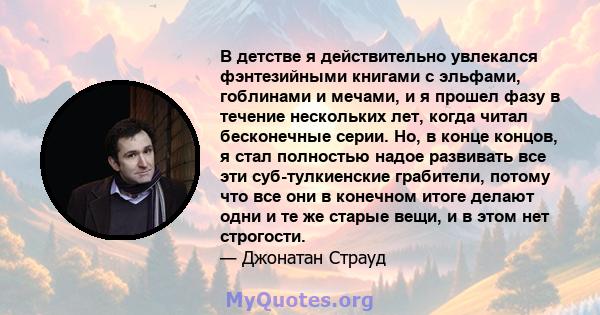 В детстве я действительно увлекался фэнтезийными книгами с эльфами, гоблинами и мечами, и я прошел фазу в течение нескольких лет, когда читал бесконечные серии. Но, в конце концов, я стал полностью надое развивать все эти суб-тулкиенские грабители, потому что все они в конечном итоге делают одни и те же старые вещи, и в этом нет строгости.
— Джонатан Страуд

MyQuotes.org